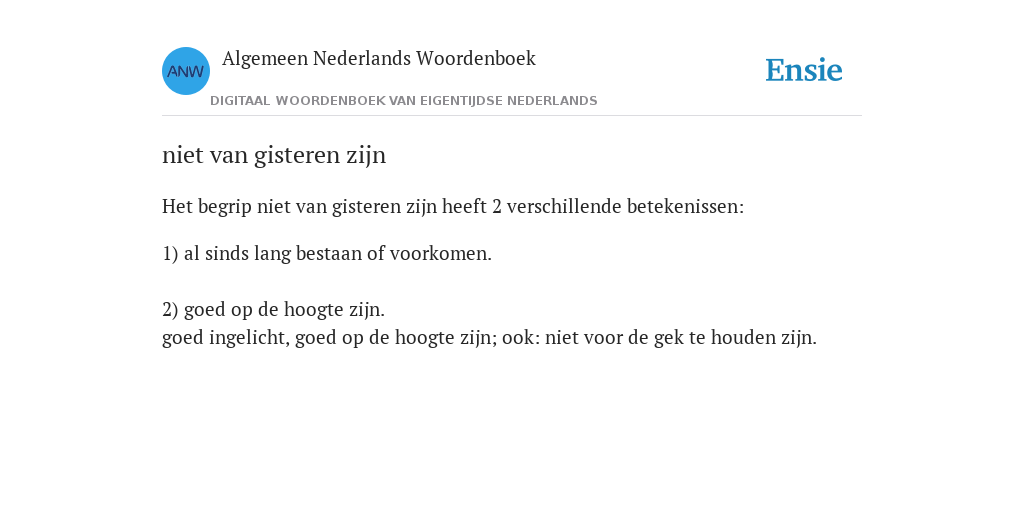 ANW
Algemeen Nederlands Woordenboek
DIGITAAL WOORDENBOEK VAN EIGENTIJDSE NEDERLANDS

Ensie

niet van gisteren zijn

Het begrip niet van gisteren zijn heeft 2 verschillende betekenissen:

1) al sinds lang bestaan of voorkomen.

2) goed op de hoogte zijn.
goed ingelicht, goed op de hoogte zijn; ook: niet voor de gek te houden zijn.